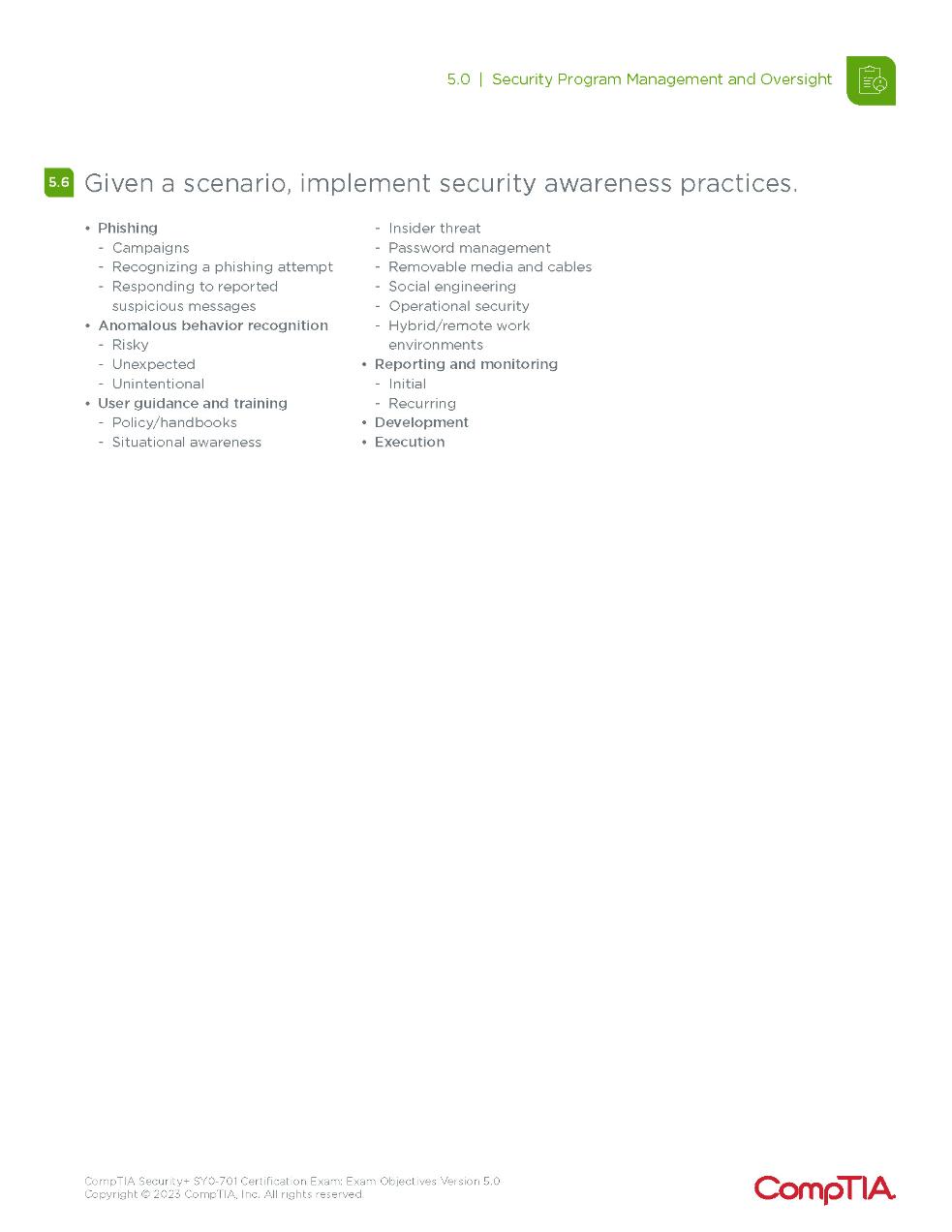 5.0 | Security Program Management and Oversight

5.6 Given a scenario, implement security awareness practices.

• Phishing
- Campaigns
- Recognizing a phishing attempt
- Responding to reported suspicious messages
• Anomalous behavior recognition
- Risky
- Unexpected
- Unintentional
• User guidance and training
- Policy/handbooks
- Situational awareness
- Insider threat
- Password management
- Removable media and cables
- Social engineering
- Operational security
- Hybrid/remote work environments
• Reporting and monitoring
- Initial
- Recurring
• Development
• Execution

CompTIA Security+ SY0-701 Certification Exam: Exam Objectives Version 5.0
Copyright © 2023 CompTIA, Inc. All rights reserved.

CompTIA.